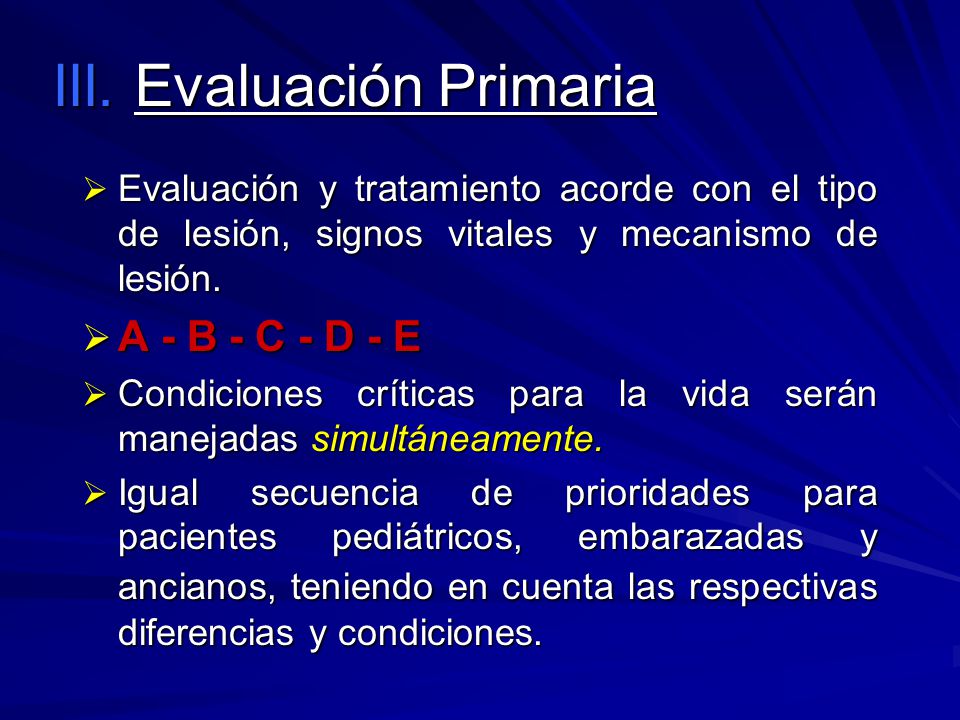 III. Evaluación Primaria

➢ Evaluación y tratamiento acorde con el tipo de lesión, signos vitales y mecanismo de lesión.

➢ A - B - C - D - E

➢ Condiciones críticas para la vida serán manejadas simultáneamente.

➢ Igual secuencia de prioridades para pacientes pediátricos, embarazadas y ancianos, teniendo en cuenta las respectivas diferencias y condiciones.